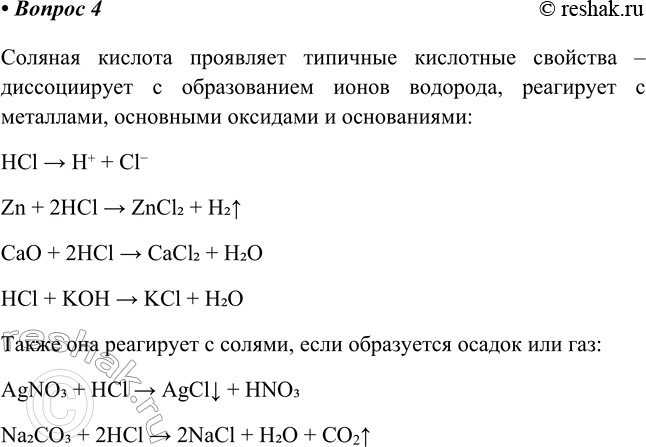 • Вопрос 4 © reshak.ru

Соляная кислота проявляет типичные кислотные свойства – диссоциирует с образованием ионов водорода, реагирует с металлами, основными оксидами и основаниями:

$HCl \rightarrow H^+ + Cl^-$

$Zn + 2HCl \rightarrow ZnCl_2 + H_2\uparrow$

$CaO + 2HCl \rightarrow CaCl_2 + H_2O$

$HCl + KOH \rightarrow KCl + H_2O$

Также она реагирует с солями, если образуется осадок или газ:

$AgNO_3 + HCl \rightarrow AgCl\downarrow + HNO_3$

$Na_2CO_3 + 2HCl \rightarrow 2NaCl + H_2O + CO_2\uparrow$

reshak.ru